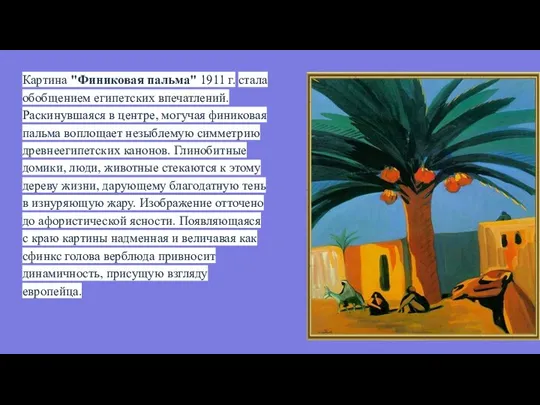 Картина "Финиковая пальма" 1911 г. стала обобщением египетских впечатлений. Раскинувшаяся в центре, могучая финиковая пальма воплощает незыблемую симметрию древнеегипетских канонов. Глинобитные домики, люди, животные стекаются к этому дереву жизни, дарующему благодатную тень в изнуряющую жару. Изображение отточено до афористической ясности. Появляющаяся с краю картины надменная и величавая как сфинкс голова верблюда привносит динамичность, присущую взгляду европейца.